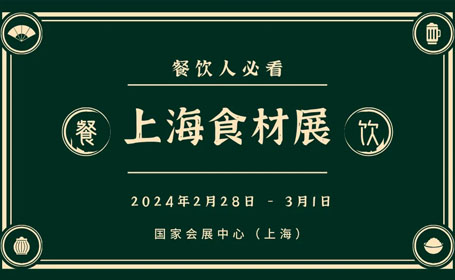 餐饮人必看

餐 上海食材展 饮

2024年2月28日 - 3月1日

国家会展中心（上海）